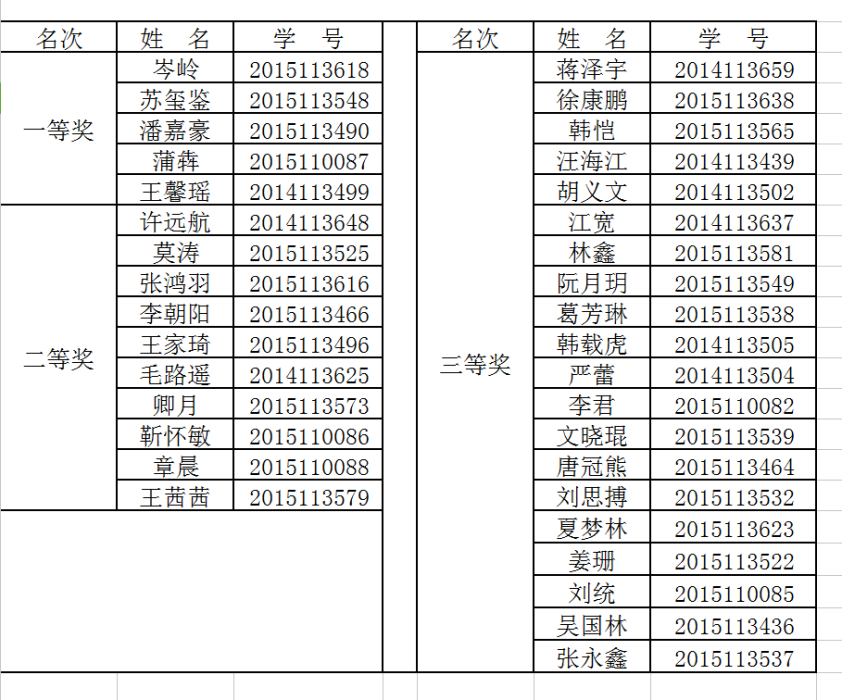 | 名次 | 姓　名 | 学　号 |
|---|---|---|
| 一等奖 | 岑岭 | 2015113618 |
| | 苏玺鉴 | 2015113548 |
| | 潘嘉豪 | 2015113490 |
| | 蒲犇 | 2015110087 |
| | 王馨瑶 | 2014113499 |
| 二等奖 | 许远航 | 2014113648 |
| | 莫涛 | 2015113525 |
| | 张鸿羽 | 2015113616 |
| | 李朝阳 | 2015113466 |
| | 王家琦 | 2015113496 |
| | 毛路遥 | 2014113625 |
| | 卿月 | 2015113573 |
| | 靳怀敏 | 2015110086 |
| | 章晨 | 2015110088 |
| | 王茜茜 | 2015113579 |

| 名次 | 姓　名 | 学　号 |
|---|---|---|
| 三等奖 | 蒋泽宇 | 2014113659 |
| | 徐康鹏 | 2015113638 |
| | 韩恺 | 2015113565 |
| | 汪海江 | 2014113439 |
| | 胡义文 | 2014113502 |
| | 江宽 | 2014113637 |
| | 林鑫 | 2015113581 |
| | 阮月玥 | 2015113549 |
| | 葛芳琳 | 2015113538 |
| | 韩载虎 | 2014113505 |
| | 严蕾 | 2014113504 |
| | 李君 | 2015110082 |
| | 文晓琨 | 2015113539 |
| | 唐冠熊 | 2015113464 |
| | 刘思搏 | 2015113532 |
| | 夏梦林 | 2015113623 |
| | 姜珊 | 2015113522 |
| | 刘统 | 2015110085 |
| | 吴国林 | 2015113436 |
| | 张永鑫 | 2015113537 |